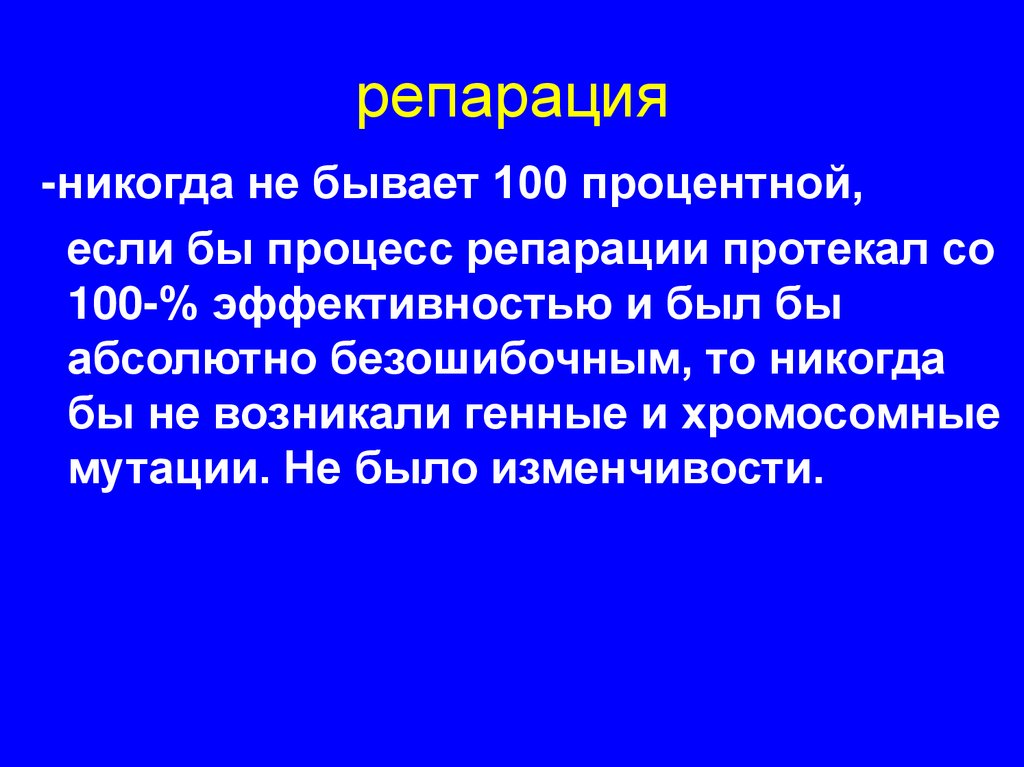 репарация

-никогда не бывает 100 процентной,

если бы процесс репарации протекал со 100-% эффективностью и был бы абсолютно безошибочным, то никогда бы не возникали генные и хромосомные мутации. Не было изменчивости.